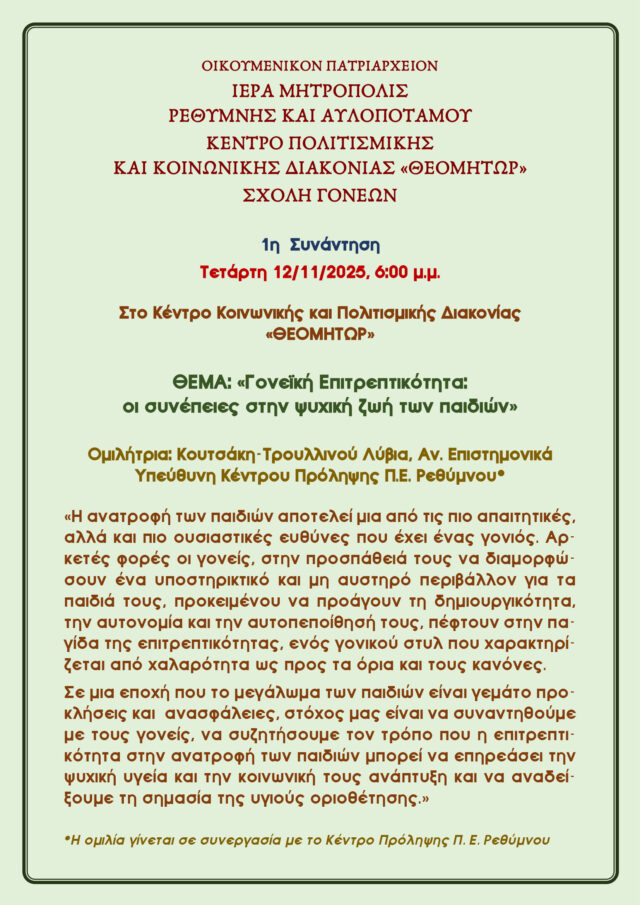 ΟΙΚΟΥΜΕΝΙΚΟΝ ΠΑΤΡΙΑΡΧΕΙΟΝ
ΙΕΡΑ ΜΗΤΡΟΠΟΛΙΣ
ΡΕΘΥΜΝΗΣ ΚΑΙ ΑΥΛΟΠΟΤΑΜΟΥ
ΚΕΝΤΡΟ ΠΟΛΙΤΙΣΜΙΚΗΣ
ΚΑΙ ΚΟΙΝΩΝΙΚΗΣ ΔΙΑΚΟΝΙΑΣ «ΘΕΟΜΗΤΩΡ»
ΣΧΟΛΗ ΓΟΝΕΩΝ

1η Συνάντηση
Τετάρτη 12/11/2025, 6:00 μ.μ.

Στο Κέντρο Κοινωνικής και Πολιτισμικής Διακονίας «ΘΕΟΜΗΤΩΡ»

ΘΕΜΑ: «Γονεϊκή Επιτρεπτικότητα: οι συνέπειες στην ψυχική ζωή των παιδιών»

Ομιλήτρια: Κουτσάκη-Τρουλλινού Λύβια, Αν. Επιστημονικά Υπεύθυνη Κέντρου Πρόληψης Π.Ε. Ρεθύμνου*

«Η ανατροφή των παιδιών αποτελεί μια από τις πιο απαιτητικές, αλλά και πιο ουσιαστικές ευθύνες που έχει ένας γονιός. Αρκετές φορές οι γονείς, στην προσπάθειά τους να διαμορφώσουν ένα υποστηρικτικό και μη αυστηρό περιβάλλον για τα παιδιά τους, προκειμένου να προάγουν τη δημιουργικότητα, την αυτονομία και την αυτοπεποίθησή τους, πέφτουν στην παγίδα της επιτρεπτικότητας, ενός γονικού στυλ που χαρακτηρίζεται από χαλαρότητα ως προς τα όρια και τους κανόνες.

Σε μια εποχή που το μεγάλωμα των παιδιών είναι γεμάτο προκλήσεις και ανασφάλειες, στόχος μας είναι να συναντηθούμε με τους γονείς, να συζητήσουμε τον τρόπο που η επιτρεπτικότητα στην ανατροφή των παιδιών μπορεί να επηρεάσει την ψυχική υγεία και την κοινωνική τους ανάπτυξη και να αναδείξουμε τη σημασία της υγιούς οριοθέτησης.»

*Η ομιλία γίνεται σε συνεργασία με το Κέντρο Πρόληψης Π. Ε. Ρεθύμνου